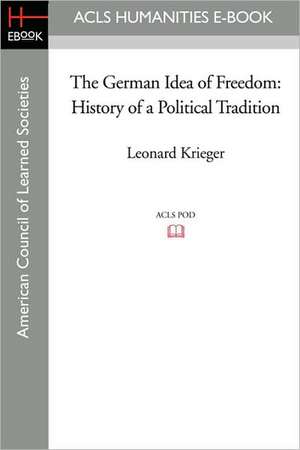 H
EBOOK

ACLS HUMANITIES E-BOOK

American Council of Learned Societies

The German Idea of Freedom: History of a Political Tradition

Leonard Krieger

ACLS POD